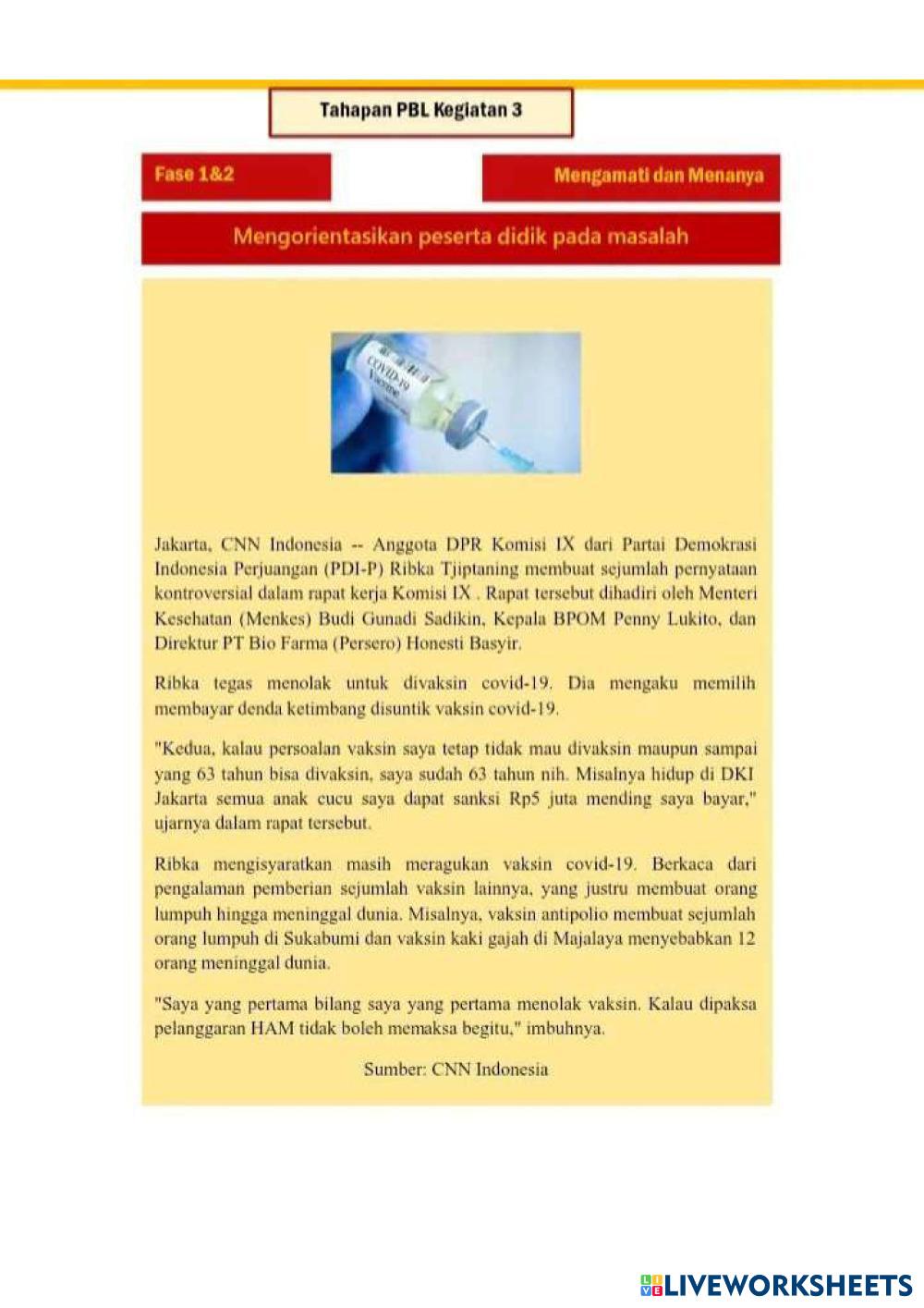 Tahapan PBL Kegiatan 3

Fase 1&2

Mengamati dan Menanya

Mengorientasikan peserta didik pada masalah

COVID-19 Vaccine

Jakarta, CNN Indonesia -- Anggota DPR Komisi IX dari Partai Demokrasi Indonesia Perjuangan (PDI-P) Ribka Tjiptaning membuat sejumlah pernyataan kontroversial dalam rapat kerja Komisi IX . Rapat tersebut dihadiri oleh Menteri Kesehatan (Menkes) Budi Gunadi Sadikin, Kepala BPOM Penny Lukito, dan Direktur PT Bio Farma (Persero) Honesti Basyir.

Ribka tegas menolak untuk divaksin covid-19. Dia mengaku memilih membayar denda ketimbang disuntik vaksin covid-19.

"Kedua, kalau persoalan vaksin saya tetap tidak mau divaksin maupun sampai yang 63 tahun bisa divaksin, saya sudah 63 tahun nih. Misalnya hidup di DKI Jakarta semua anak cucu saya dapat sanksi Rp5 juta mending saya bayar," ujarnya dalam rapat tersebut.

Ribka mengisyaratkan masih meragukan vaksin covid-19. Berkaca dari pengalaman pemberian sejumlah vaksin lainnya, yang justru membuat orang lumpuh hingga meninggal dunia. Misalnya, vaksin antipolio membuat sejumlah orang lumpuh di Sukabumi dan vaksin kaki gajah di Majalaya menyebabkan 12 orang meninggal dunia.

"Saya yang pertama bilang saya yang pertama menolak vaksin. Kalau dipaksa pelanggaran HAM tidak boleh memaksa begitu," imbuhnya.

Sumber: CNN Indonesia

LIVEWORKSHEETS